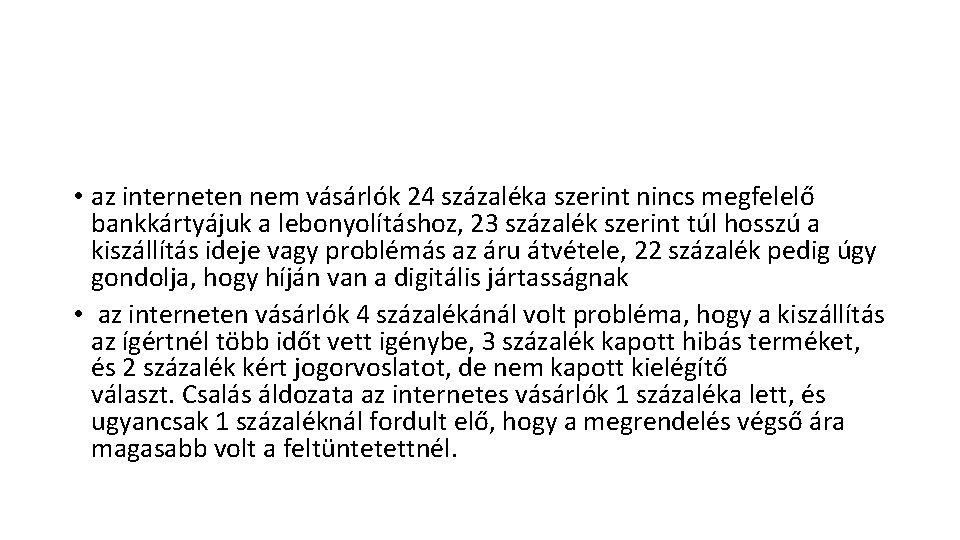 • az interneten nem vásárlók 24 százaléka szerint nincs megfelelő bankkártyájuk a lebonyolításhoz, 23 százalék szerint túl hosszú a kiszállítás ideje vagy problémás az áru átvétele, 22 százalék pedig úgy gondolja, hogy híján van a digitális jártasságnak

• az interneten vásárlók 4 százalékánál volt probléma, hogy a kiszállítás az ígértnél több időt vett igénybe, 3 százalék kapott hibás terméket, és 2 százalék kért jogorvoslatot, de nem kapott kielégítő választ. Csalás áldozata az internetes vásárlók 1 százaléka lett, és ugyancsak 1 százaléknál fordult elő, hogy a megrendelés végső ára magasabb volt a feltüntetettnél.